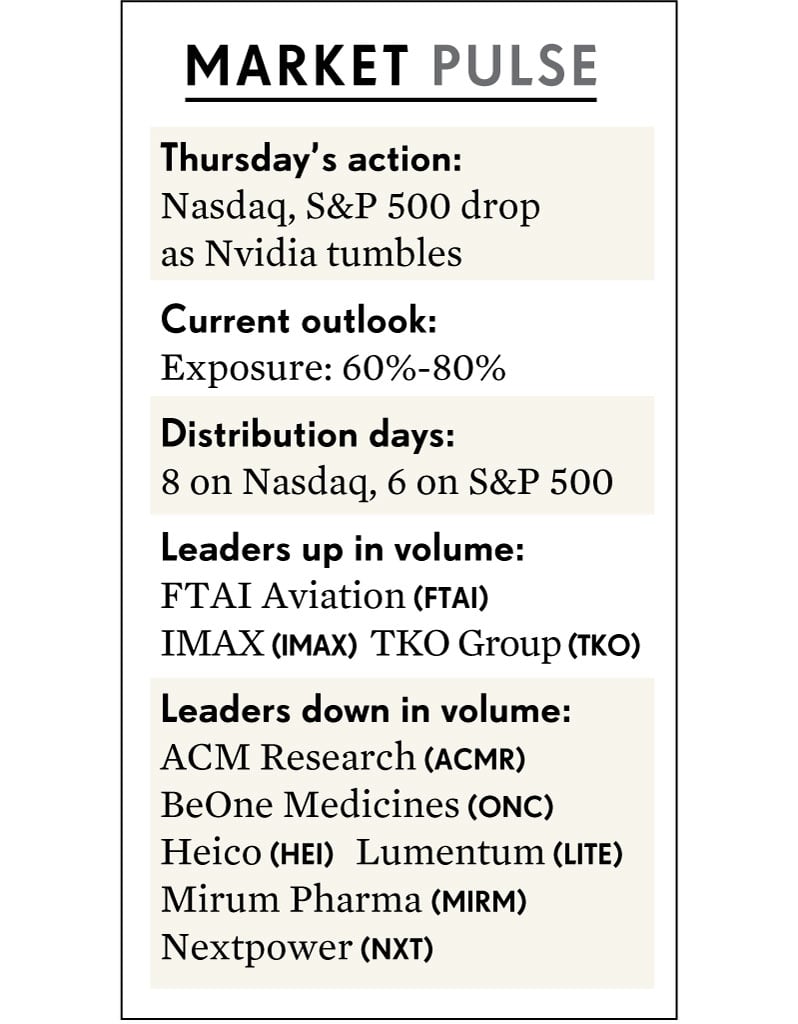 MARKET PULSE

Thursday's action:
Nasdaq, S&P 500 drop as Nvidia tumbles

Current outlook:
Exposure: 60%-80%

Distribution days:
8 on Nasdaq, 6 on S&P 500

Leaders up in volume:
FTAI Aviation (FTAI)
IMAX (IMAX) TKO Group (TKO)

Leaders down in volume:
ACM Research (ACMR)
BeOne Medicines (ONC)
Heico (HEI) Lumentum (LITE)
Mirum Pharma (MIRM)
Nextpower (NXT)